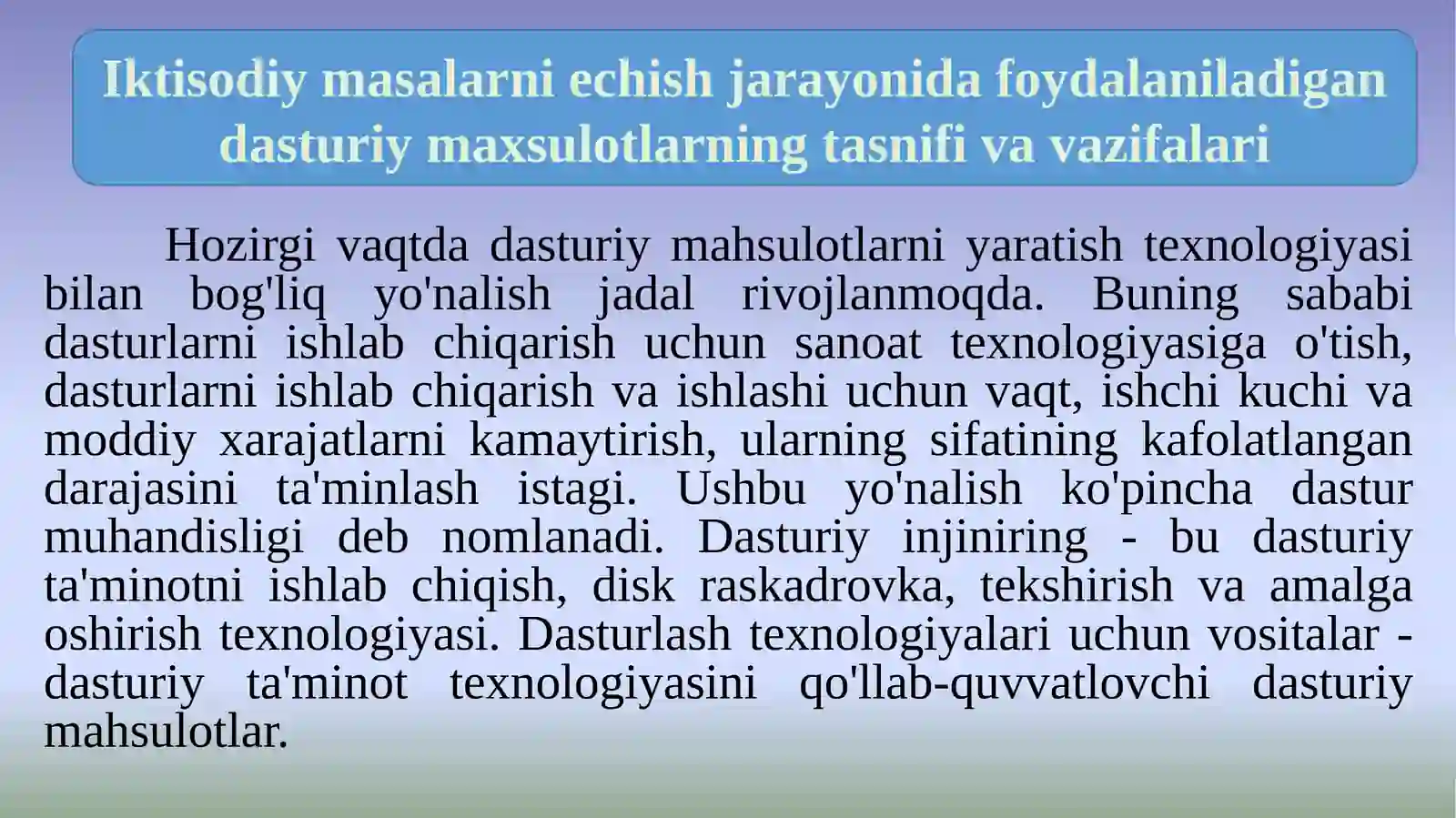 Iktisodiy masalarni echish jarayonida foydalaniladigan dasturiy maxsulotlarning tasnifi va vazifalari

Hozirgi vaqtda dasturiy mahsulotlarni yaratish texnologiyasi bilan bog'liq yo'nalish jadal rivojlanmoqda. Buning sababi dasturlarni ishlab chiqarish uchun sanoat texnologiyasiga o'tish, dasturlarni ishlab chiqarish va ishlashi uchun vaqt, ishchi kuchi va moddiy xarajatlarni kamaytirish, ularning sifatining kafolatlangan darajasini ta'minlash istagi. Ushbu yo'nalish ko'pincha dastur muhandisligi deb nomlanadi. Dasturiy injiniring - bu dasturiy ta'minotni ishlab chiqish, disk raskadrovka, tekshirish va amalga oshirish texnologiyasi. Dasturlash texnologiyalari uchun vositalar - dasturiy ta'minot texnologiyasini qo'llab-quvvatlovchi dasturiy mahsulotlar.